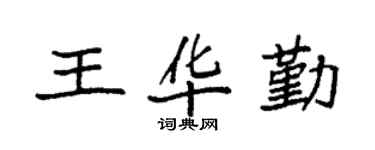 王华勤
词典网